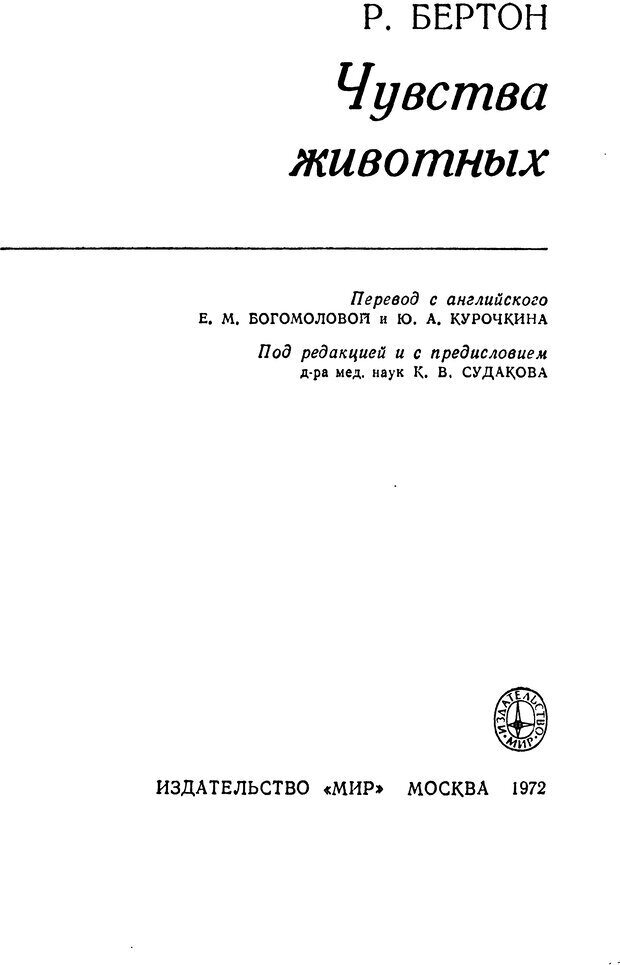 Р. БЕРТОН

Чувства животных

Перевод с английского
Е. М. БОГОМОЛОВОЙ и Ю. А. КУРОЧКИНА

Под редакцией и с предисловием
д-ра мед. наук К. В. СУДАКОВА

ИЗДАТЕЛЬСТВО «МИР»

ИЗДАТЕЛЬСТВО «МИР» МОСКВА 1972